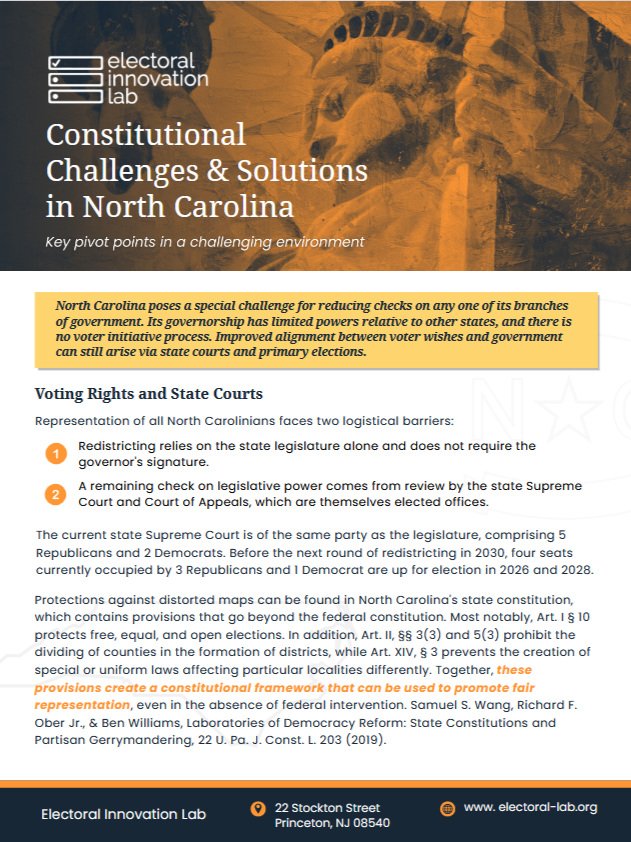 electoral innovation lab

Constitutional Challenges & Solutions in North Carolina

Key pivot points in a challenging environment

North Carolina poses a special challenge for reducing checks on any one of its branches of government. Its governorship has limited powers relative to other states, and there is no voter initiative process. Improved alignment between voter wishes and government can still arise via state courts and primary elections.

Voting Rights and State Courts

Representation of all North Carolinians faces two logistical barriers:

1 Redistricting relies on the state legislature alone and does not require the governor's signature.

2 A remaining check on legislative power comes from review by the state Supreme Court and Court of Appeals, which are themselves elected offices.

The current state Supreme Court is of the same party as the legislature, comprising 5 Republicans and 2 Democrats. Before the next round of redistricting in 2030, four seats currently occupied by 3 Republicans and 1 Democrat are up for election in 2026 and 2028.

Protections against distorted maps can be found in North Carolina's state constitution, which contains provisions that go beyond the federal constitution. Most notably, Art. I § 10 protects free, equal, and open elections. In addition, Art. II, §§ 3(3) and 5(3) prohibit the dividing of counties in the formation of districts, while Art. XIV, § 3 prevents the creation of special or uniform laws affecting particular localities differently. Together, these provisions create a constitutional framework that can be used to promote fair representation, even in the absence of federal intervention. Samuel S. Wang, Richard F. Ober Jr., & Ben Williams, Laboratories of Democracy Reform: State Constitutions and Partisan Gerrymandering, 22 U. Pa. J. Const. L. 203 (2019).

Electoral Innovation Lab

22 Stockton Street
Princeton, NJ 08540

www. electoral-lab.org